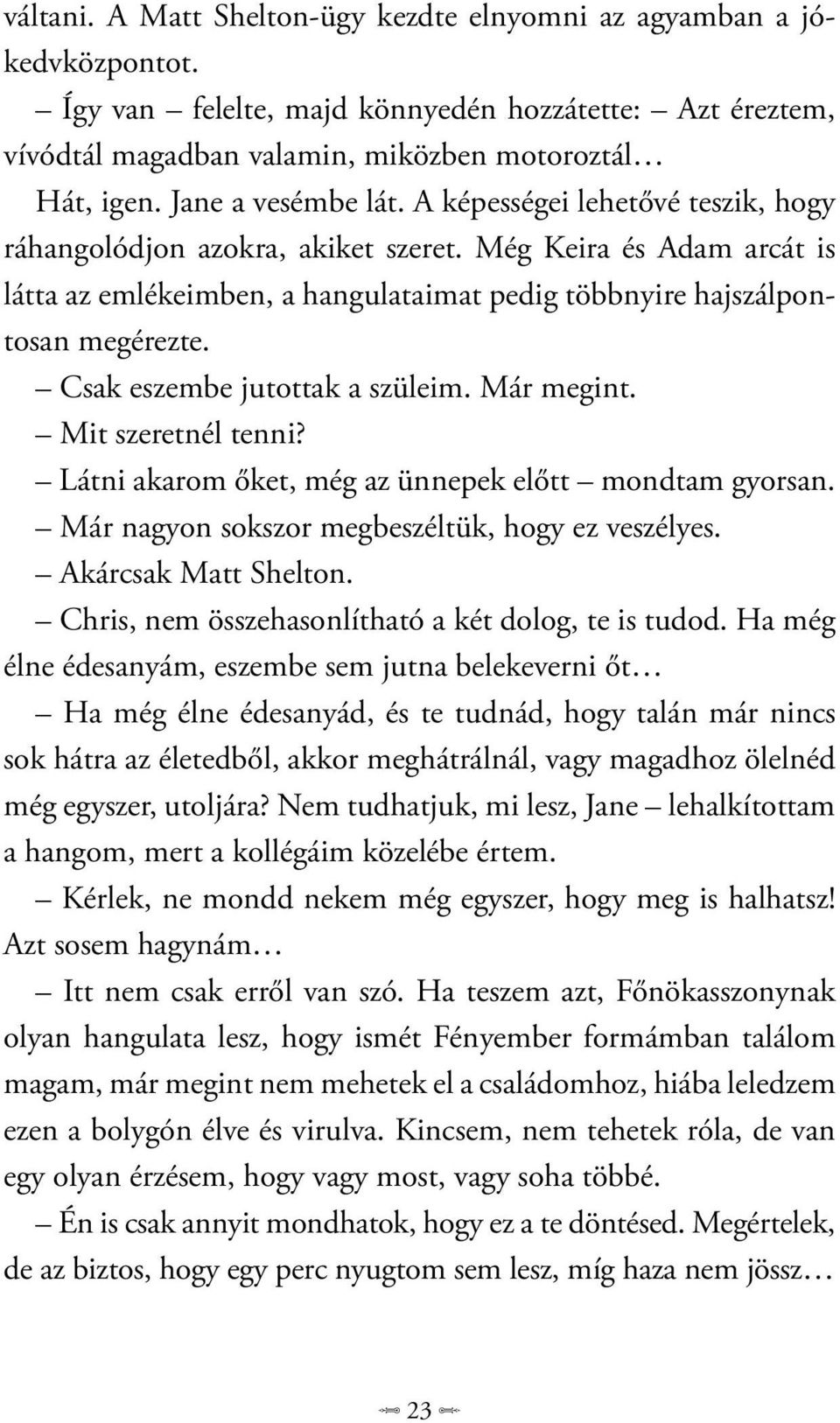 váltani. A Matt Shelton-ügy kezdte elnyomni az agyamban a jókedvközpontot.

– Így van – felelte, majd könnyedén hozzátette: – Azt éreztem, vívódtál magadban valamin, miközben motoroztál…

Hát, igen. Jane a vesémbe lát. A képességei lehetővé teszik, hogy ráhangolódjon azokra, akiket szeret. Még Keira és Adam arcát is látta az emlékeimben, a hangulataimat pedig többnyire hajszálpontosan megérezte.

– Csak eszembe jutottak a szüleim. Már megint.

– Mit szeretnél tenni?

– Látni akarom őket, még az ünnepek előtt – mondtam gyorsan.

– Már nagyon sokszor megbeszéltük, hogy ez veszélyes.

– Akárcsak Matt Shelton.

– Chris, nem összehasonlítható a két dolog, te is tudod. Ha még élne édesanyám, eszembe sem jutna belekeverni őt…

– Ha még élne édesanyád, és te tudnád, hogy talán már nincs sok hátra az életedből, akkor meghátrálnál, vagy magadhoz ölelnéd még egyszer, utoljára? Nem tudhatjuk, mi lesz, Jane – lehalkítottam a hangom, mert a kollégáim közelébe értem.

– Kérlek, ne mondd nekem még egyszer, hogy meg is halhatsz! Azt sosem hagynám…

– Itt nem csak erről van szó. Ha teszem azt, Főnökasszonynak olyan hangulata lesz, hogy ismét Fényember formámban találom magam, már megint nem mehetek el a családomhoz, hiába leledzem ezen a bolygón élve és virulva. Kincsem, nem tehetek róla, de van egy olyan érzésem, hogy vagy most, vagy soha többé.

– Én is csak annyit mondhatok, hogy ez a te döntésed. Megértelek, de az biztos, hogy egy perc nyugtom sem lesz, míg haza nem jössz…

23